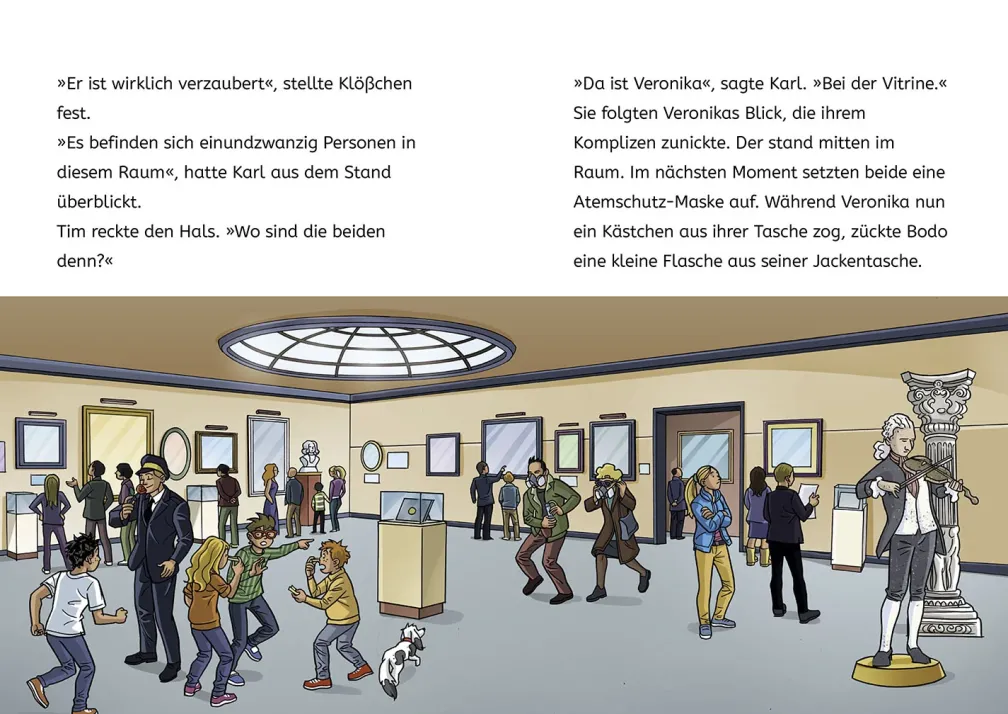 »Er ist wirklich verzaubert«, stellte Klößchen fest.
»Es befinden sich einundzwanzig Personen in diesem Raum«, hatte Karl aus dem Stand überblickt.
Tim reckte den Hals. »Wo sind die beiden denn?«

»Da ist Veronika«, sagte Karl. »Bei der Vitrine.« Sie folgten Veronikas Blick, die ihrem Komplizen zunickte. Der stand mitten im Raum. Im nächsten Moment setzten beide eine Atemschutz-Maske auf. Während Veronika nun ein Kästchen aus ihrer Tasche zog, zückte Bodo eine kleine Flasche aus seiner Jackentasche.